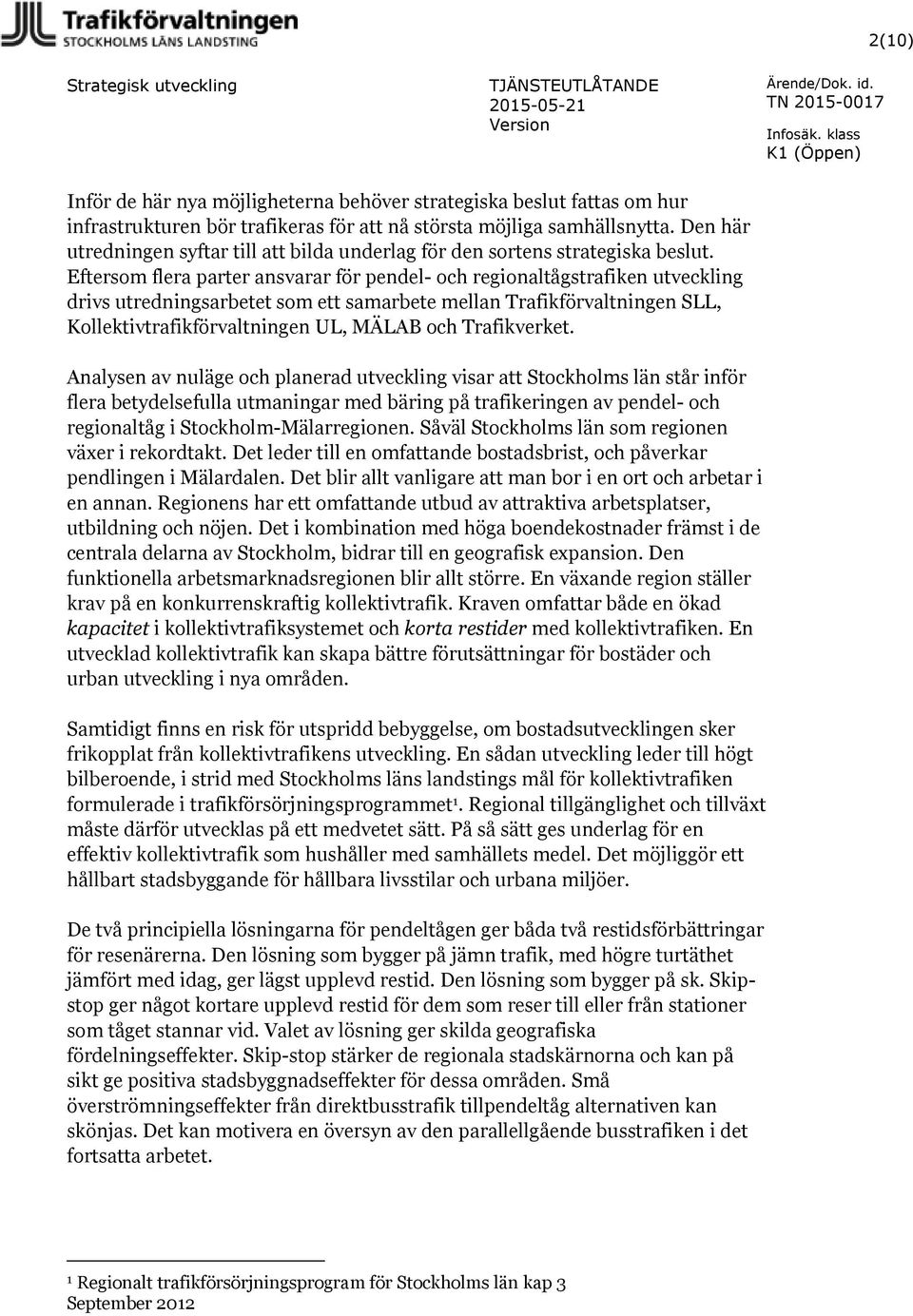 Trafikförvaltningen
STOCKHOLMS LÄNS LANDSTING

2(10)

Strategisk utveckling

TJÄNSTEUTLÅTANDE
2015-05-21
Version

Ärende/Dok. id.
TN 2015-0017
Infosäk. klass
K1 (Öppen)

Inför de här nya möjligheterna behöver strategiska beslut fattas om hur infrastrukturen bör trafikeras för att nå största möjliga samhällsnytta. Den här utredningen syftar till att bilda underlag för den sortens strategiska beslut. Eftersom flera parter ansvarar för pendel- och regionaltågstrafiken utveckling drivs utredningsarbetet som ett samarbete mellan Trafikförvaltningen SLL, Kollektivtrafikförvaltningen UL, MÄLAB och Trafikverket.

Analysen av nuläge och planerad utveckling visar att Stockholms län står inför flera betydelsefulla utmaningar med bäring på trafikeringen av pendel- och regionaltåg i Stockholm-Mälarregionen. Såväl Stockholms län som regionen växer i rekordtakt. Det leder till en omfattande bostadsbrist, och påverkar pendlingen i Mälardalen. Det blir allt vanligare att man bor i en ort och arbetar i en annan. Regionens har ett omfattande utbud av attraktiva arbetsplatser, utbildning och nöjen. Det i kombination med höga boendekostnader främst i de centrala delarna av Stockholm, bidrar till en geografisk expansion. Den funktionella arbetsmarknadsregionen blir allt större. En växande region ställer krav på en konkurrenskraftig kollektivtrafik. Kraven omfattar både en ökad kapacitet i kollektivtrafiksystemet och korta restider med kollektivtrafiken. En utvecklad kollektivtrafik kan skapa bättre förutsättningar för bostäder och urban utveckling i nya områden.

Samtidigt finns en risk för utspridd bebyggelse, om bostadsutvecklingen sker frikopplat från kollektivtrafikens utveckling. En sådan utveckling leder till högt bilberoende, i strid med Stockholms läns landstings mål för kollektivtrafiken formulerade i trafikförsörjningsprogrammet¹. Regional tillgänglighet och tillväxt måste därför utvecklas på ett medvetet sätt. På så sätt ges underlag för en effektiv kollektivtrafik som hushåller med samhällets medel. Det möjliggör ett hållbart stadsbyggande för hållbara livsstilar och urbana miljöer.

De två principiella lösningarna för pendeltågen ger båda två restidsförbättringar för resenärerna. Den lösning som bygger på jämn trafik, med högre turtäthet jämfört med idag, ger lägst upplevd restid. Den lösning som bygger på sk. Skip-stop ger något kortare upplevd restid för dem som reser till eller från stationer som tåget stannar vid. Valet av lösning ger skilda geografiska fördelningseffekter. Skip-stop stärker de regionala stadskärnorna och kan på sikt ge positiva stadsbyggnadseffekter för dessa områden. Små överströmningseffekter från direktbusstrafik tillpendeltåg alternativen kan skönjas. Det kan motivera en översyn av den parallellgående busstrafiken i det fortsatta arbetet.

¹ Regionalt trafikförsörjningsprogram för Stockholms län kap 3 September 2012